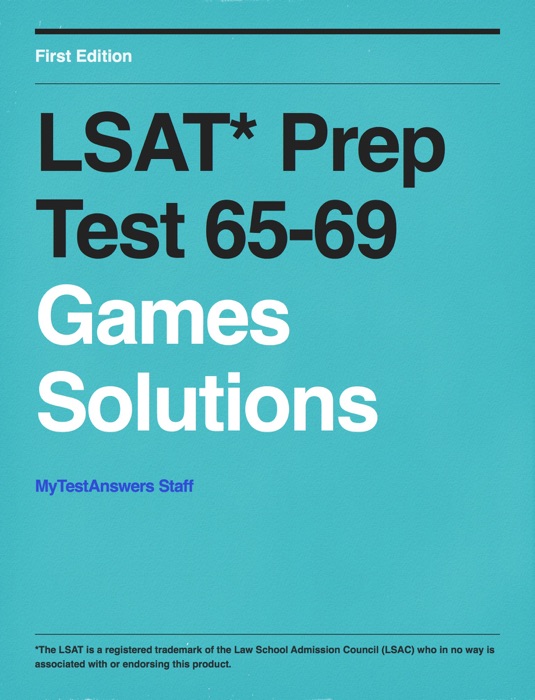 First Edition

LSAT* Prep Test 65-69

Games Solutions

MyTestAnswers Staff

*The LSAT is a registered trademark of the Law School Admission Council (LSAC) who in no way is associated with or endorsing this product.